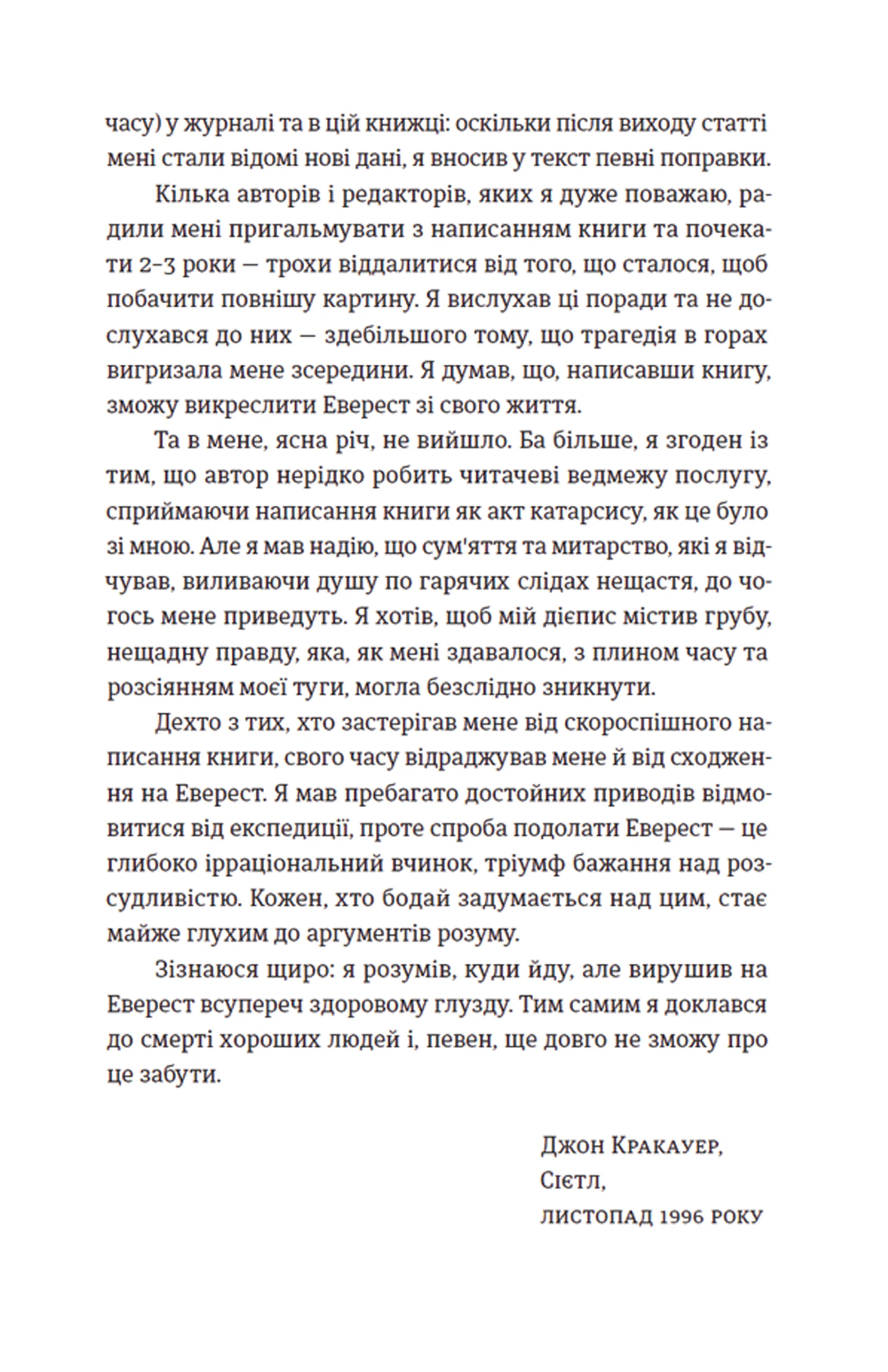 часу) у журналі та в цій книжці: оскільки після виходу статті мені стали відомі нові дані, я вносив у текст певні поправки.

Кілька авторів і редакторів, яких я дуже поважаю, радили мені пригальмувати з написанням книги та почекати 2–3 роки — трохи віддалитися від того, що сталося, щоб побачити повнішу картину. Я вислухав ці поради та не дослухався до них — здебільшого тому, що трагедія в горах вигризала мене зсередини. Я думав, що, написавши книгу, зможу викреслити Еверест зі свого життя.

Та в мене, ясна річ, не вийшло. Ба більше, я згоден із тим, що автор нерідко робить читачеві ведмежу послугу, сприймаючи написання книги як акт катарсису, як це було зі мною. Але я мав надію, що сум'яття та митарство, які я відчував, виливаючи душу по гарячих слідах нещастя, до чогось мене приведуть. Я хотів, щоб мій дієпис містив грубу, нещадну правду, яка, як мені здавалося, з плином часу та розсіянням моєї туги, могла безслідно зникнути.

Дехто з тих, хто застерігав мене від скороспішного написання книги, свого часу відраджував мене й від сходження на Еверест. Я мав пребагато достойних приводів відмовитися від експедиції, проте спроба подолати Еверест — це глибоко ірраціональний вчинок, тріумф бажання над розсудливістю. Кожен, хто бодай задумається над цим, стає майже глухим до аргументів розуму.

Зізнаюся щиро: я розумів, куди йду, але вирушив на Еверест всупереч здоровому глузду. Тим самим я доклався до смерті хороших людей і, певен, ще довго не зможу про це забути.

Джон Кракауер,
Сієтл,
листопад 1996 року